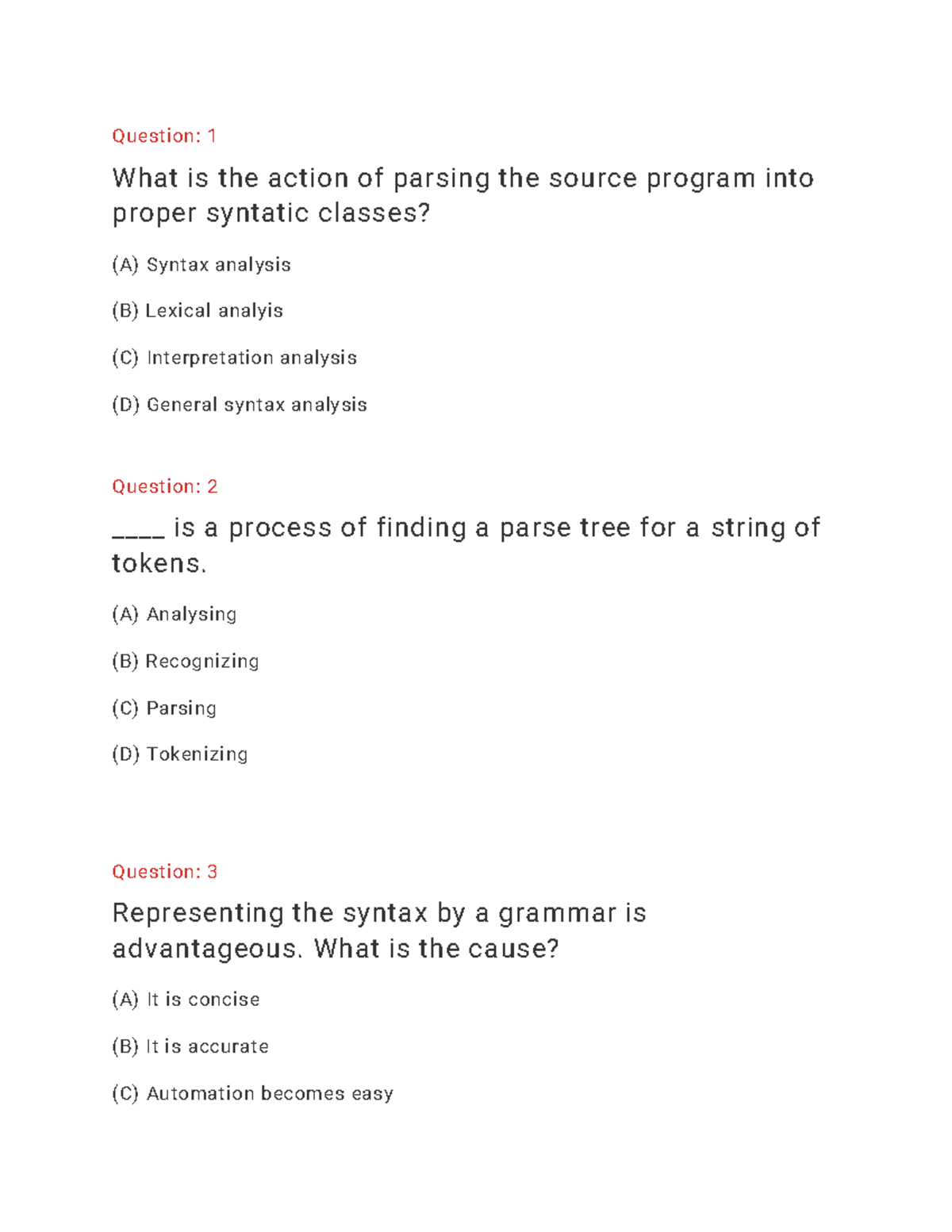 Question: 1

What is the action of parsing the source program into proper syntatic classes?

(A) Syntax analysis

(B) Lexical analyis

(C) Interpretation analysis

(D) General syntax analysis

Question: 2

____ is a process of finding a parse tree for a string of tokens.

(A) Analysing

(B) Recognizing

(C) Parsing

(D) Tokenizing

Question: 3

Representing the syntax by a grammar is advantageous. What is the cause?

(A) It is concise

(B) It is accurate

(C) Automation becomes easy